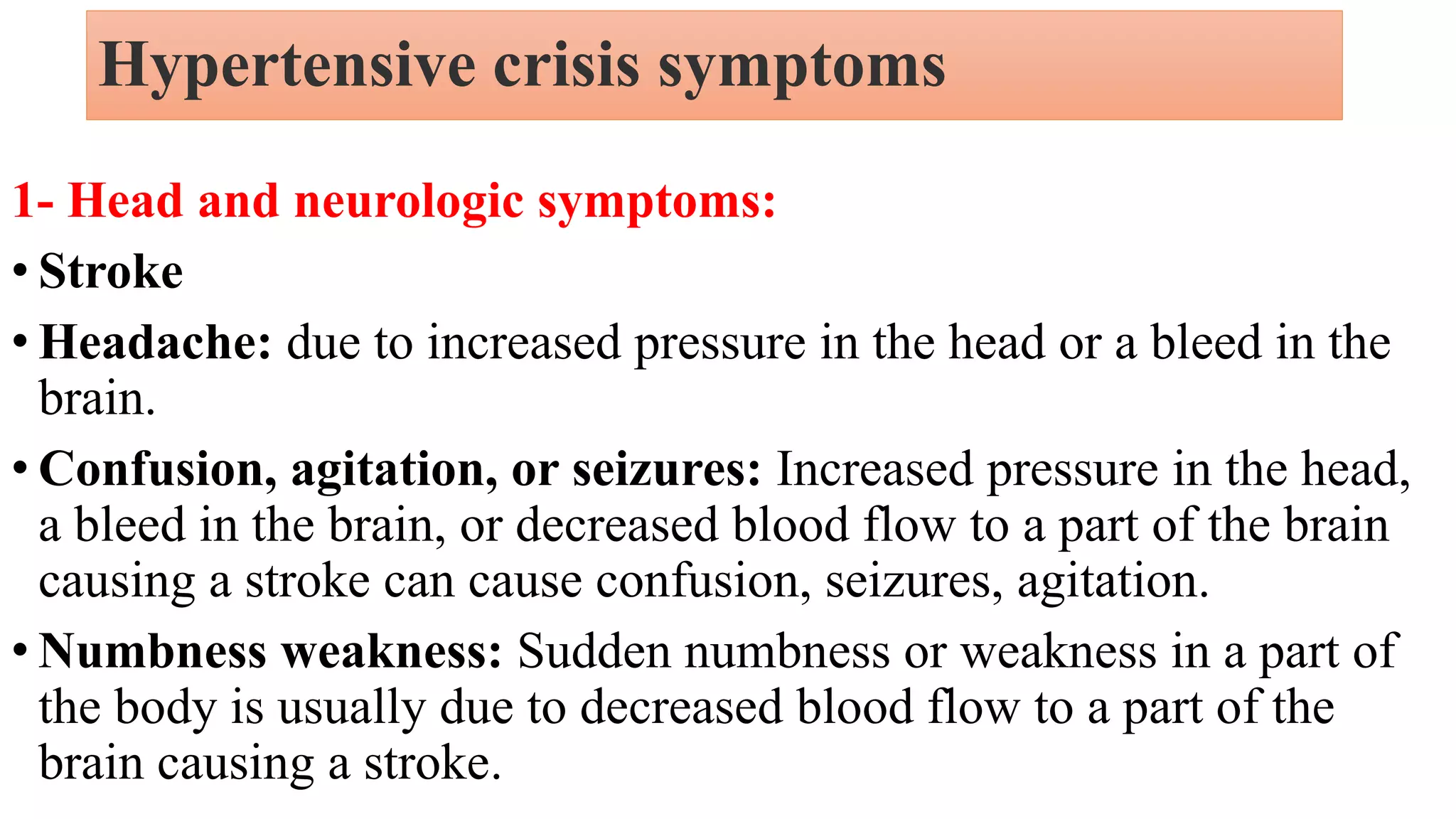 Hypertensive crisis symptoms

1- Head and neurologic symptoms:

• Stroke

• Headache: due to increased pressure in the head or a bleed in the brain.

• Confusion, agitation, or seizures: Increased pressure in the head, a bleed in the brain, or decreased blood flow to a part of the brain causing a stroke can cause confusion, seizures, agitation.

• Numbness weakness: Sudden numbness or weakness in a part of the body is usually due to decreased blood flow to a part of the brain causing a stroke.